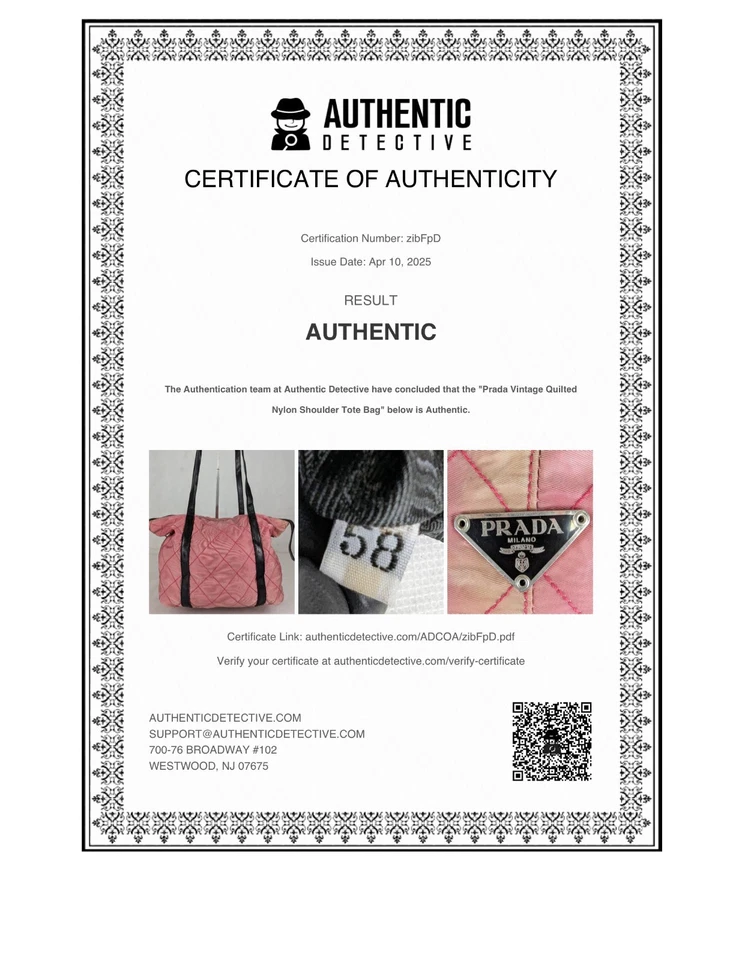 AUTHENTIC
DETECTIVE

CERTIFICATE OF AUTHENTICITY

Certification Number: zibFpD

Issue Date: Apr 10, 2025

RESULT

AUTHENTIC

The Authentication team at Authentic Detective have concluded that the "Prada Vintage Quilted Nylon Shoulder Tote Bag" below is Authentic.

58

PRADA
MILANO

Certificate Link: authenticdetective.com/ADCOA/zibFpD.pdf

Verify your certificate at authenticdetective.com/verify-certificate

AUTHENTICDETECTIVE.COM
SUPPORT@AUTHENTICDETECTIVE.COM
700-76 BROADWAY #102
WESTWOOD, NJ 07675